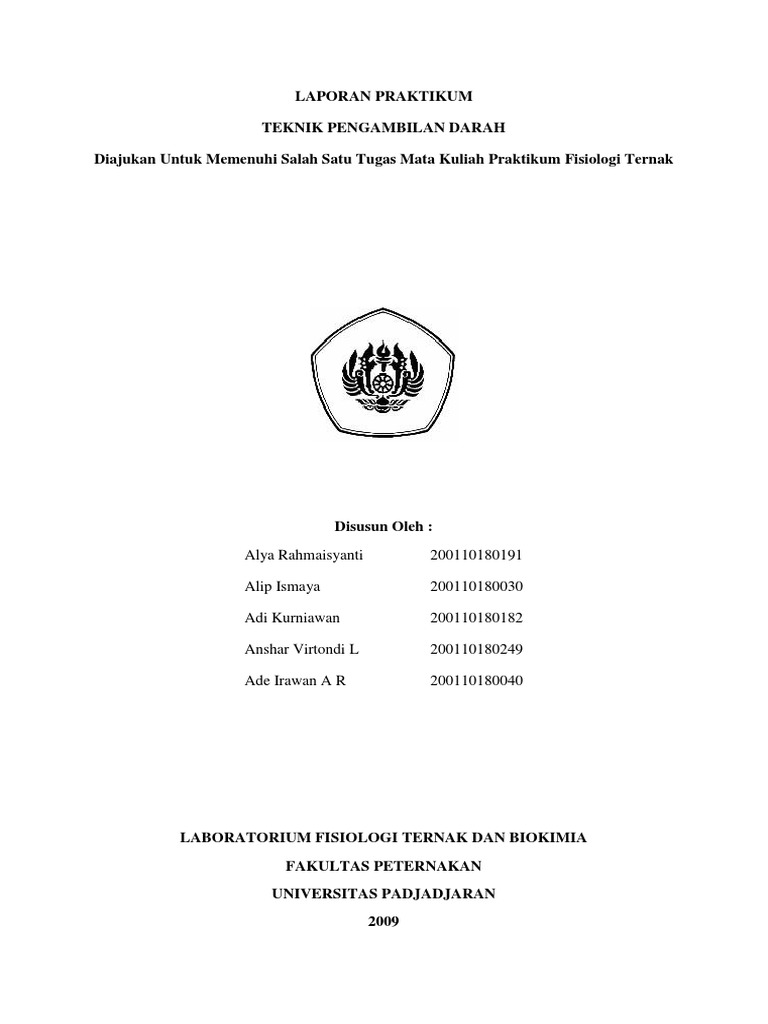 LAPORAN PRAKTIKUM

TEKNIK PENGAMBILAN DARAH

Diajukan Untuk Memenuhi Salah Satu Tugas Mata Kuliah Praktikum Fisiologi Ternak

Disusun Oleh :

Alya Rahmaisyanti 200110180191

Alip Ismaya 200110180030

Adi Kurniawan 200110180182

Anshar Virtondi L 200110180249

Ade Irawan A R 200110180040

LABORATORIUM FISIOLOGI TERNAK DAN BIOKIMIA

FAKULTAS PETERNAKAN

UNIVERSITAS PADJADJARAN

2009